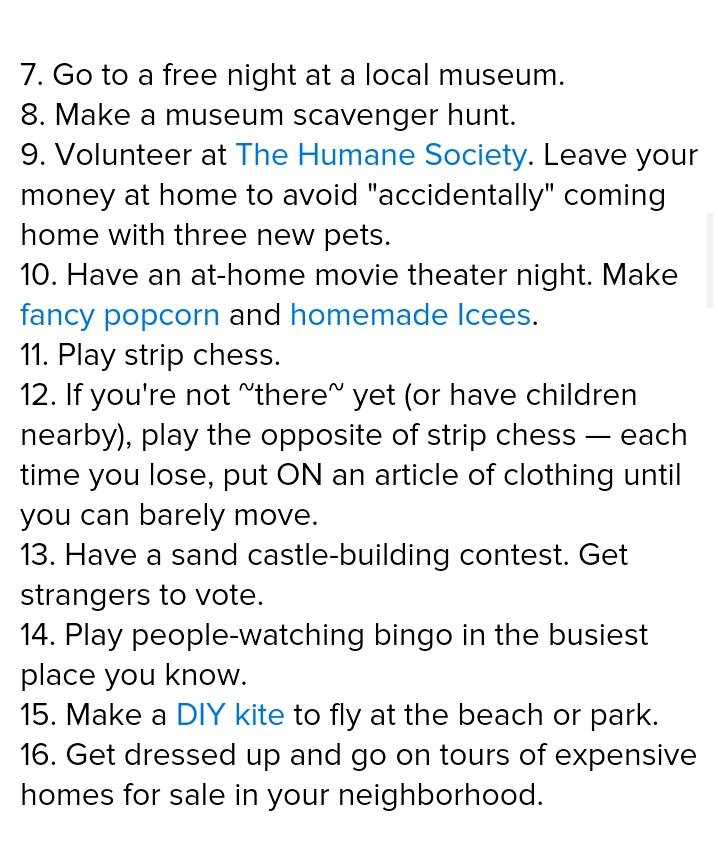 7. Go to a free night at a local museum.
8. Make a museum scavenger hunt.
9. Volunteer at The Humane Society. Leave your money at home to avoid "accidentally" coming home with three new pets.
10. Have an at-home movie theater night. Make fancy popcorn and homemade Icees.
11. Play strip chess.
12. If you're not ~there~ yet (or have children nearby), play the opposite of strip chess — each time you lose, put ON an article of clothing until you can barely move.
13. Have a sand castle-building contest. Get strangers to vote.
14. Play people-watching bingo in the busiest place you know.
15. Make a DIY kite to fly at the beach or park.
16. Get dressed up and go on tours of expensive homes for sale in your neighborhood.